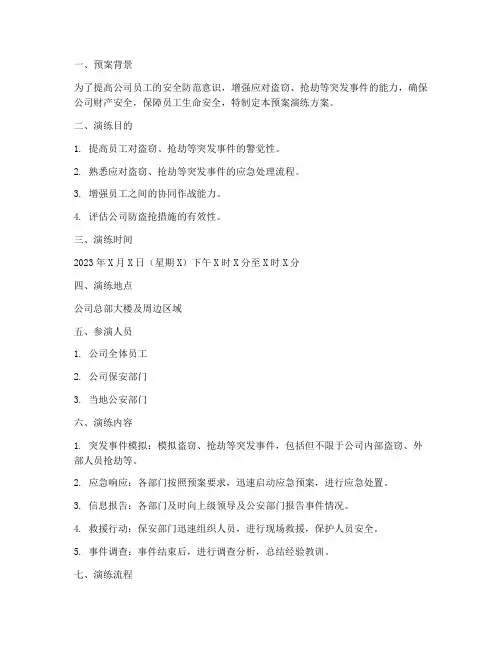 一、预案背景

为了提高公司员工的安全防范意识，增强应对盗窃、抢劫等突发事件的能力，确保公司财产安全，保障员工生命安全，特制定本预案演练方案。

二、演练目的

1. 提高员工对盗窃、抢劫等突发事件的警觉性。

2. 熟悉应对盗窃、抢劫等突发事件的应急处理流程。

3. 增强员工之间的协同作战能力。

4. 评估公司防盗抢措施的有效性。

三、演练时间

2023 年 X 月 X 日（星期 X）下午 X 时 X 分至 X 时 X 分

四、演练地点

公司总部大楼及周边区域

五、参演人员

1. 公司全体员工

2. 公司保安部门

3. 当地公安部门

六、演练内容

1. 突发事件模拟：模拟盗窃、抢劫等突发事件，包括但不限于公司内部盗窃、外部人员抢劫等。

2. 应急响应：各部门按照预案要求，迅速启动应急预案，进行应急处置。

3. 信息报告：各部门及时向上级领导及公安部门报告事件情况。

4. 救援行动：保安部门迅速组织人员，进行现场救援，保护人员安全。

5. 事件调查：事件结束后，进行调查分析，总结经验教训。

七、演练流程